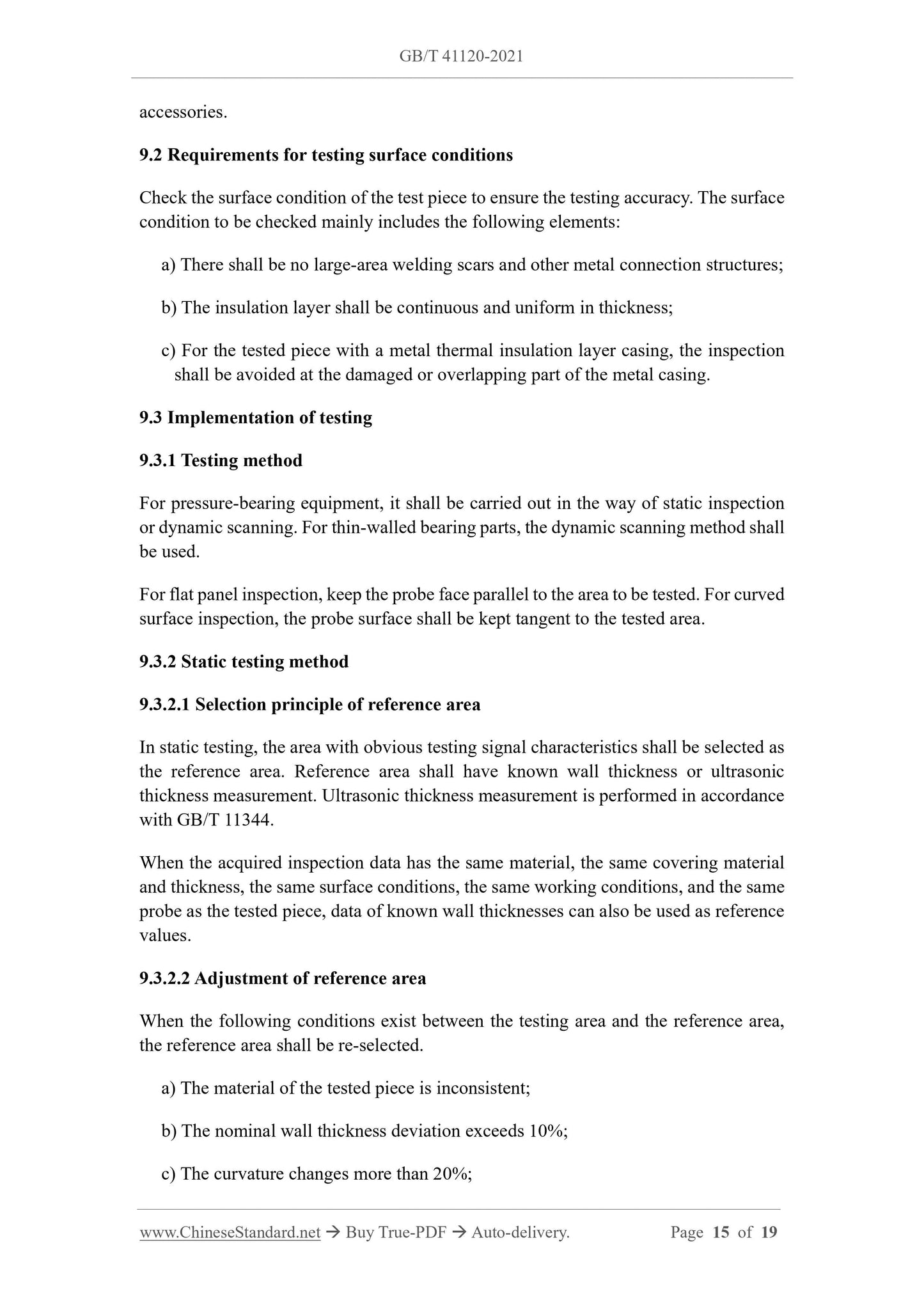 GB/T 41120-2021

accessories.

9.2 Requirements for testing surface conditions

Check the surface condition of the test piece to ensure the testing accuracy. The surface condition to be checked mainly includes the following elements:

a) There shall be no large-area welding scars and other metal connection structures;

b) The insulation layer shall be continuous and uniform in thickness;

c) For the tested piece with a metal thermal insulation layer casing, the inspection shall be avoided at the damaged or overlapping part of the metal casing.

9.3 Implementation of testing

9.3.1 Testing method

For pressure-bearing equipment, it shall be carried out in the way of static inspection or dynamic scanning. For thin-walled bearing parts, the dynamic scanning method shall be used.

For flat panel inspection, keep the probe face parallel to the area to be tested. For curved surface inspection, the probe surface shall be kept tangent to the tested area.

9.3.2 Static testing method

9.3.2.1 Selection principle of reference area

In static testing, the area with obvious testing signal characteristics shall be selected as the reference area. Reference area shall have known wall thickness or ultrasonic thickness measurement. Ultrasonic thickness measurement is performed in accordance with GB/T 11344.

When the acquired inspection data has the same material, the same covering material and thickness, the same surface conditions, the same working conditions, and the same probe as the tested piece, data of known wall thicknesses can also be used as reference values.

9.3.2.2 Adjustment of reference area

When the following conditions exist between the testing area and the reference area, the reference area shall be re-selected.

a) The material of the tested piece is inconsistent;

b) The nominal wall thickness deviation exceeds 10%;

c) The curvature changes more than 20%;

www.ChineseStandard.net → Buy True-PDF → Auto-delivery. Page 15 of 19